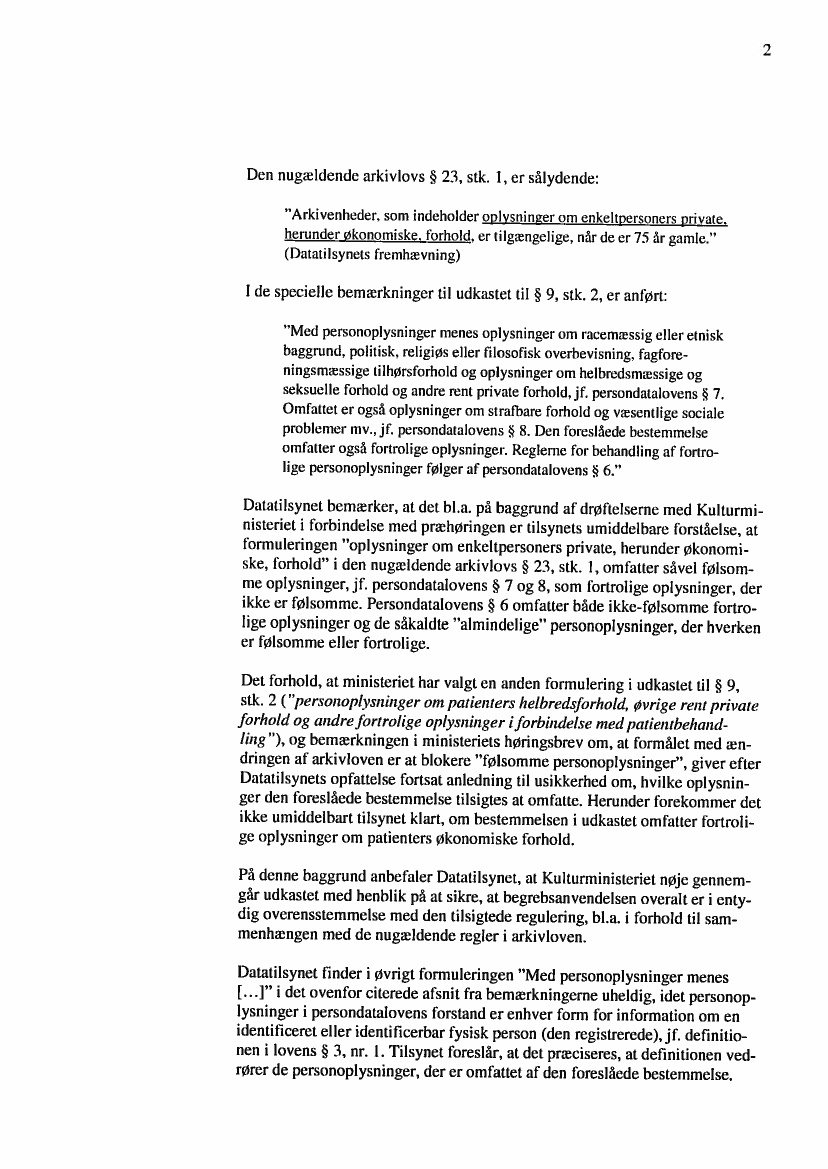 2

Den nugældende arkivlovs § 23, stk. 1, er sålydende:

"Arkivenheder, som indeholder oplysninger om enkeltpersoners private, herunder økonomiske, forhold, er tilgængelige, når de er 75 år gamle." (Datatilsynets fremhævning)

I de specielle bemærkninger til udkastet til § 9, stk. 2, er anført:

"Med personoplysninger menes oplysninger om racemæssig eller etnisk baggrund, politisk, religiøs eller filosofisk overbevisning, fagforeningsmæssige tilhørsforhold og oplysninger om helbredsmæssige og seksuelle forhold og andre rent private forhold, jf. persondatalovens § 7. Omfattet er også oplysninger om strafbare forhold og væsentlige sociale problemer mv., jf. persondatalovens § 8. Den foreslåede bestemmelse omfatter også fortrolige oplysninger. Reglerne for behandling af fortrolige personoplysninger følger af persondatalovens § 6."

Datatilsynet bemærker, at det bl.a. på baggrund af drøftelserne med Kulturministeriet i forbindelse med præhøringen er tilsynets umiddelbare forståelse, at formuleringen "oplysninger om enkeltpersoners private, herunder økonomiske, forhold" i den nugældende arkivlovs § 23, stk. 1, omfatter såvel følsomme oplysninger, jf. persondatalovens § 7 og 8, som fortrolige oplysninger, der ikke er følsomme. Persondatalovens § 6 omfatter både ikke-følsomme fortrolige oplysninger og de såkaldte "almindelige" personoplysninger, der hverken er følsomme eller fortrolige.

Det forhold, at ministeriet har valgt en anden formulering i udkastet til § 9, stk. 2 ("personoplysninger om patienters helbredsforhold, øvrige rent private forhold og andre fortrolige oplysninger i forbindelse med patientbehandling"), og bemærkningen i ministeriets høringsbrev om, at formålet med ændringen af arkivloven er at blokere "følsomme personoplysninger", giver efter Datatilsynets opfattelse fortsat anledning til usikkerhed om, hvilke oplysninger den foreslåede bestemmelse tilsigtes at omfatte. Herunder forekommer det ikke umiddelbart tilsynet klart, om bestemmelsen i udkastet omfatter fortrolige oplysninger om patienters økonomiske forhold.

På denne baggrund anbefaler Datatilsynet, at Kulturministeriet nøje gennemgår udkastet med henblik på at sikre, at begrebsanvendelsen overalt er i entydig overensstemmelse med den tilsigtede regulering, bl.a. i forhold til sammenhængen med de nugældende regler i arkivloven.

Datatilsynet finder i øvrigt formuleringen "Med personoplysninger menes [...]" i det ovenfor citerede afsnit fra bemærkningerne uheldig, idet personoplysninger i persondatalovens forstand er enhver form for information om en identificeret eller identificerbar fysisk person (den registrerede), jf. definitionen i lovens § 3, nr. 1. Tilsynet foreslår, at det præciseres, at definitionen vedrører de personoplysninger, der er omfattet af den foreslåede bestemmelse.